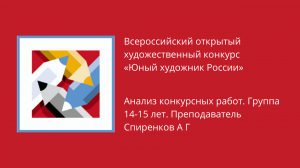 Всероссийский открытый художественный конкурс «Юный художник России»

Анализ конкурсных работ. Группа 14-15 лет. Преподаватель Спиренков А Г